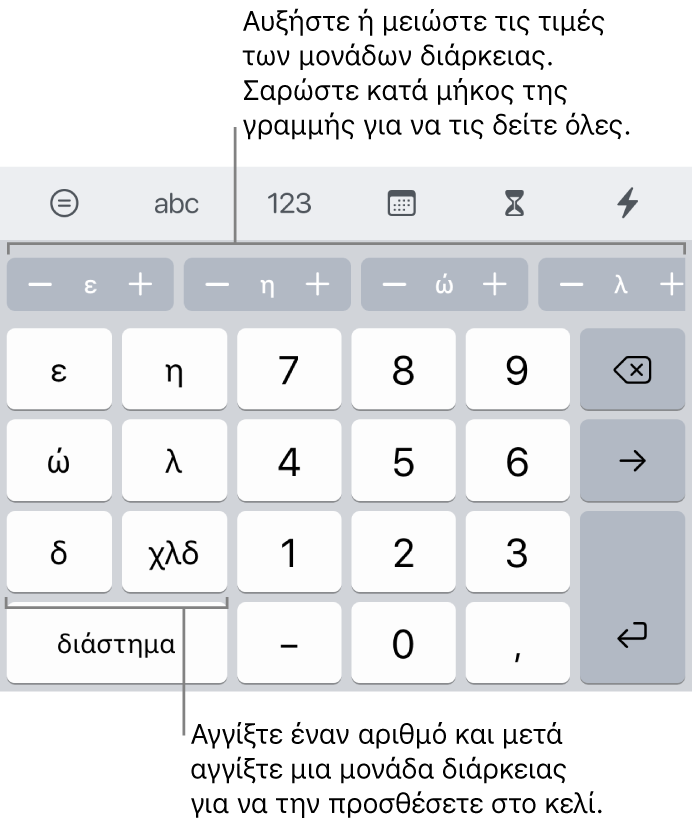 Αυξήστε ή μειώστε τις τιμές των μονάδων διάρκειας. Σαρώστε κατά μήκος της γραμμής για να τις δείτε όλες.

abc 123

− ε + − η + − ώ + − λ +

ε η 7 8 9

ώ λ 4 5 6 →

δ χλδ 1 2 3

διάστημα − 0 ,

Αγγίξτε έναν αριθμό και μετά αγγίξτε μια μονάδα διάρκειας για να την προσθέσετε στο κελί.